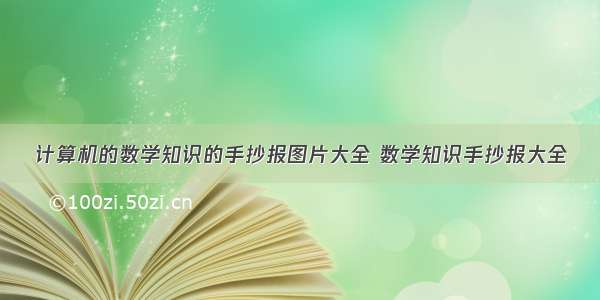 计算机的数学知识的手抄报图片大全 数学知识手抄报大全

©100zi.50zi.cn